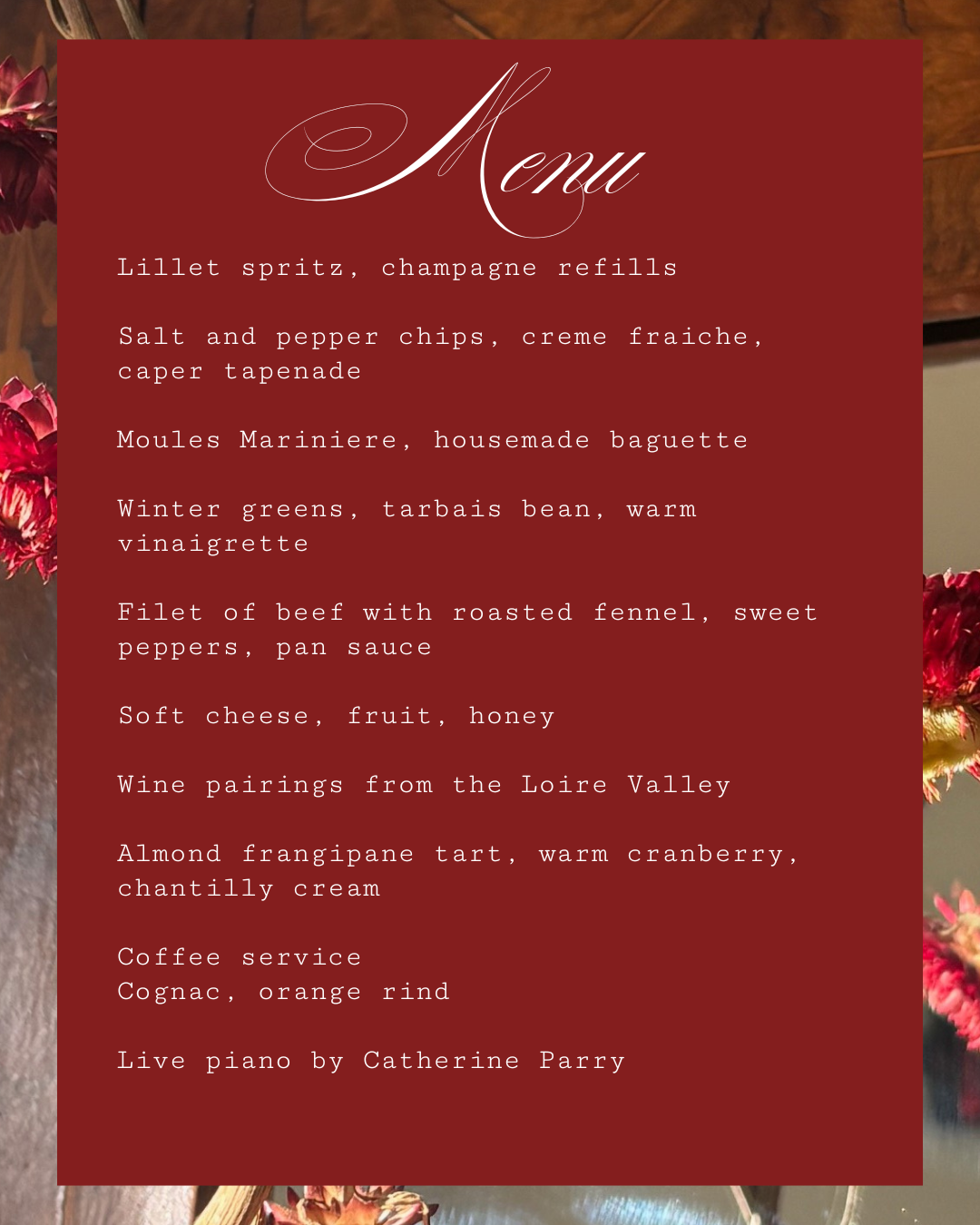 Menu

Lillet spritz, champagne refills

Salt and pepper chips, creme fraiche, caper tapenade

Moules Mariniere, housemade baguette

Winter greens, tarbais bean, warm vinaigrette

Filet of beef with roasted fennel, sweet peppers, pan sauce

Soft cheese, fruit, honey

Wine pairings from the Loire Valley

Almond frangipane tart, warm cranberry, chantilly cream

Coffee service
Cognac, orange rind

Live piano by Catherine Parry